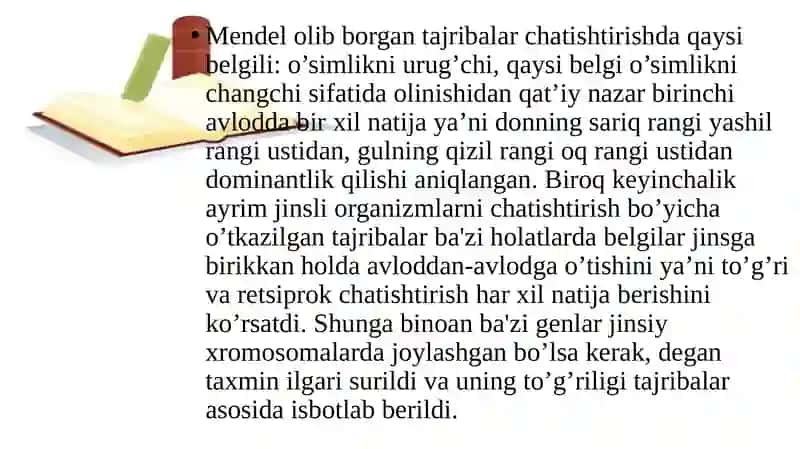 • Mendel olib borgan tajribalar chatishtirishda qaysi belgili: o’simlikni urug’chi, qaysi belgi o’simlikni changchi sifatida olinishidan qat’iy nazar birinchi avlodda bir xil natija ya’ni donning sariq rangi yashil rangi ustidan, gulning qizil rangi oq rangi ustidan dominantlik qilishi aniqlangan. Biroq keyinchalik ayrim jinsli organizmlarni chatishtirish bo’yicha o’tkazilgan tajribalar ba'zi holatlarda belgilar jinsga birikkan holda avloddan-avlodga o’tishini ya’ni to’g’ri va retsiprok chatishtirish har xil natija berishini ko’rsatdi. Shunga binoan ba'zi genlar jinsiy xromosomalarda joylashgan bo’lsa kerak, degan taxmin ilgari surildi va uning to’g’riligi tajribalar asosida isbotlab berildi.